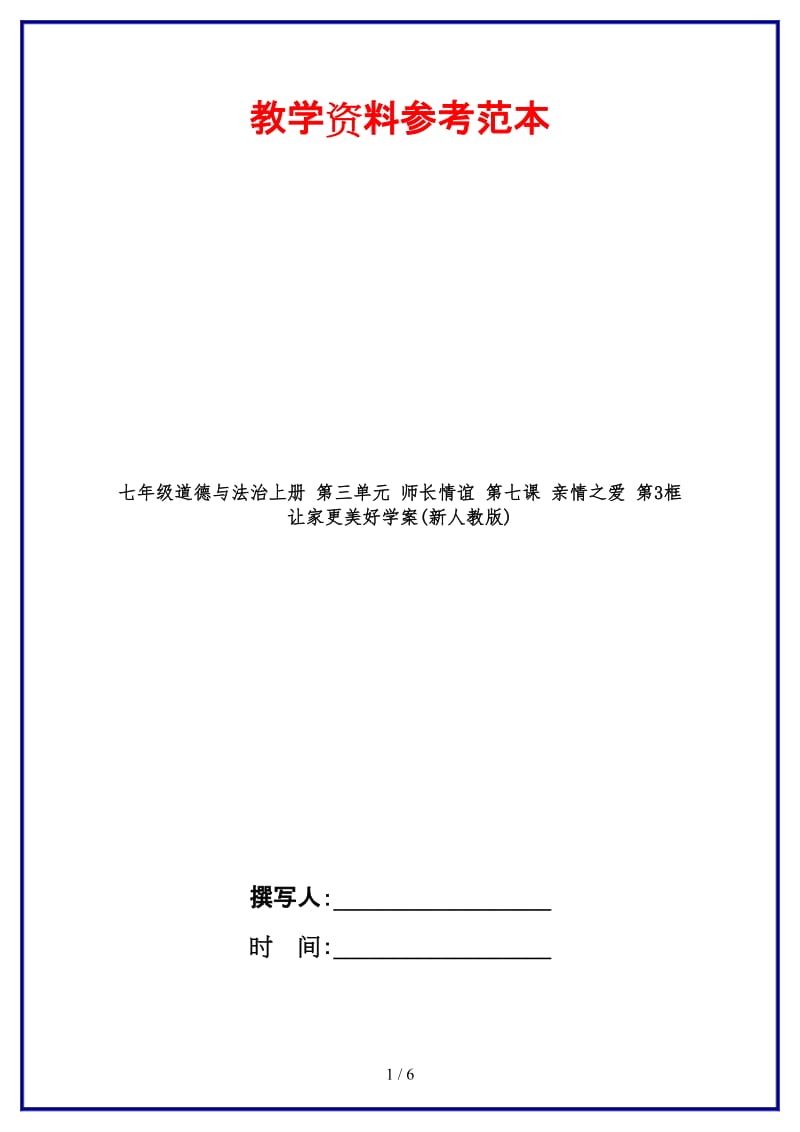 教学资料参考范本

七年级道德与法治上册 第三单元 师长情谊 第七课 亲情之爱 第3框 让家更美好学案(新人教版)

撰写人:__________________

时 间:__________________

1 / 6